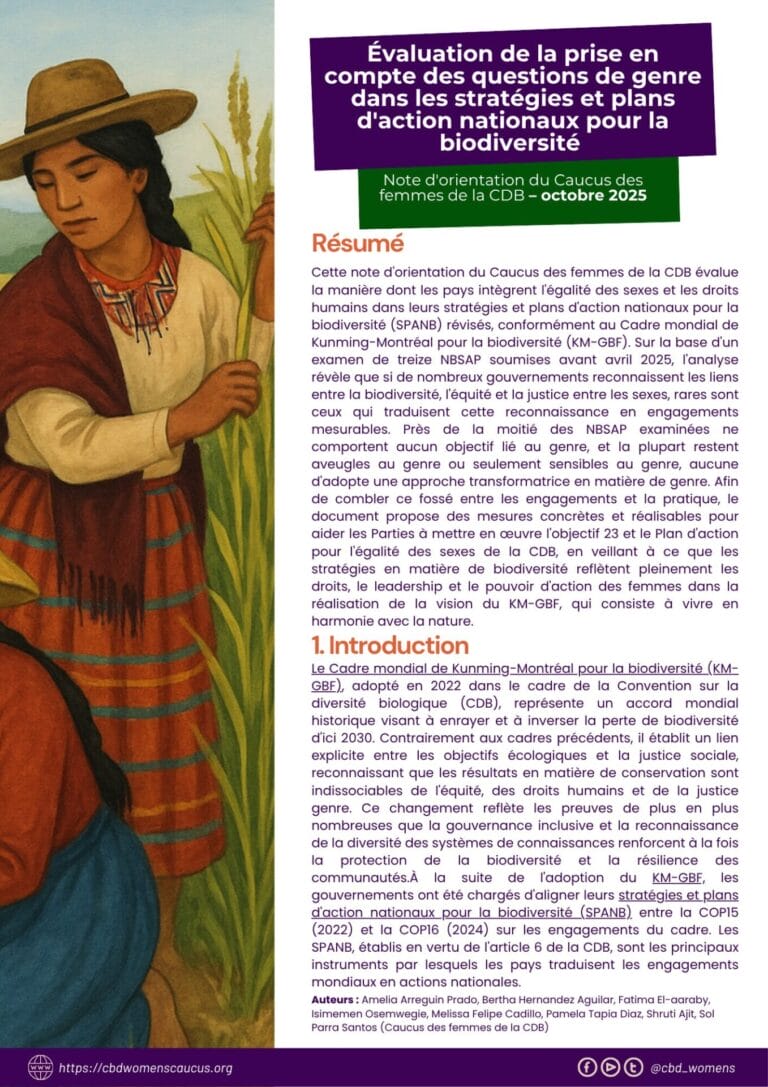 Évaluation de la prise en compte des questions de genre dans les stratégies et plans d'action nationaux pour la biodiversité

Note d'orientation du Caucus des femmes de la CDB – octobre 2025

Résumé

Cette note d'orientation du Caucus des femmes de la CDB évalue la manière dont les pays intègrent l'égalité des sexes et les droits humains dans leurs stratégies et plans d'action nationaux pour la biodiversité (SPANB) révisés, conformément au Cadre mondial de Kunming-Montréal pour la biodiversité (KM-GBF). Sur la base d'un examen de treize NBSAP soumises avant avril 2025, l'analyse révèle que si de nombreux gouvernements reconnaissent les liens entre la biodiversité, l'équité et la justice entre les sexes, rares sont ceux qui traduisent cette reconnaissance en engagements mesurables. Près de la moitié des NBSAP examinées ne comportent aucun objectif lié au genre, et la plupart restent aveugles au genre ou seulement sensibles au genre, aucune d'adopte une approche transformatrice en matière de genre. Afin de combler ce fossé entre les engagements et la pratique, le document propose des mesures concrètes et réalisables pour aider les Parties à mettre en œuvre l'objectif 23 et le Plan d'action pour l'égalité des sexes de la CDB, en veillant à ce que les stratégies en matière de biodiversité reflètent pleinement les droits, le leadership et le pouvoir d'action des femmes dans la réalisation de la vision du KM-GBF, qui consiste à vivre en harmonie avec la nature.

1. Introduction

Le Cadre mondial de Kunming-Montréal pour la biodiversité (KM-GBF), adopté en 2022 dans le cadre de la Convention sur la diversité biologique (CDB), représente un accord mondial historique visant à enrayer et à inverser la perte de biodiversité d'ici 2030. Contrairement aux cadres précédents, il établit un lien explicite entre les objectifs écologiques et la justice sociale, reconnaissant que les résultats en matière de conservation sont indissociables de l'équité, des droits humains et de la justice genre. Ce changement reflète les preuves de plus en plus nombreuses que la gouvernance inclusive et la reconnaissance de la diversité des systèmes de connaissances renforcent à la fois la protection de la biodiversité et la résilience des communautés.À la suite de l'adoption du KM-GBF, les gouvernements ont été chargés d'aligner leurs stratégies et plans d'action nationaux pour la biodiversité (SPANB) entre la COP15 (2022) et la COP16 (2024) sur les engagements du cadre. Les SPANB, établis en vertu de l'article 6 de la CDB, sont les principaux instruments par lesquels les pays traduisent les engagements mondiaux en actions nationales.

Auteurs : Amelia Arreguin Prado, Bertha Hernandez Aguilar, Fatima El-aaraby, Isimemen Osemwegie, Melissa Felipe Cadillo, Pamela Tapia Diaz, Shruti Ajit, Sol Parra Santos (Caucus des femmes de la CDB)

https://cbdwomenscaucus.org

@cbd_womens